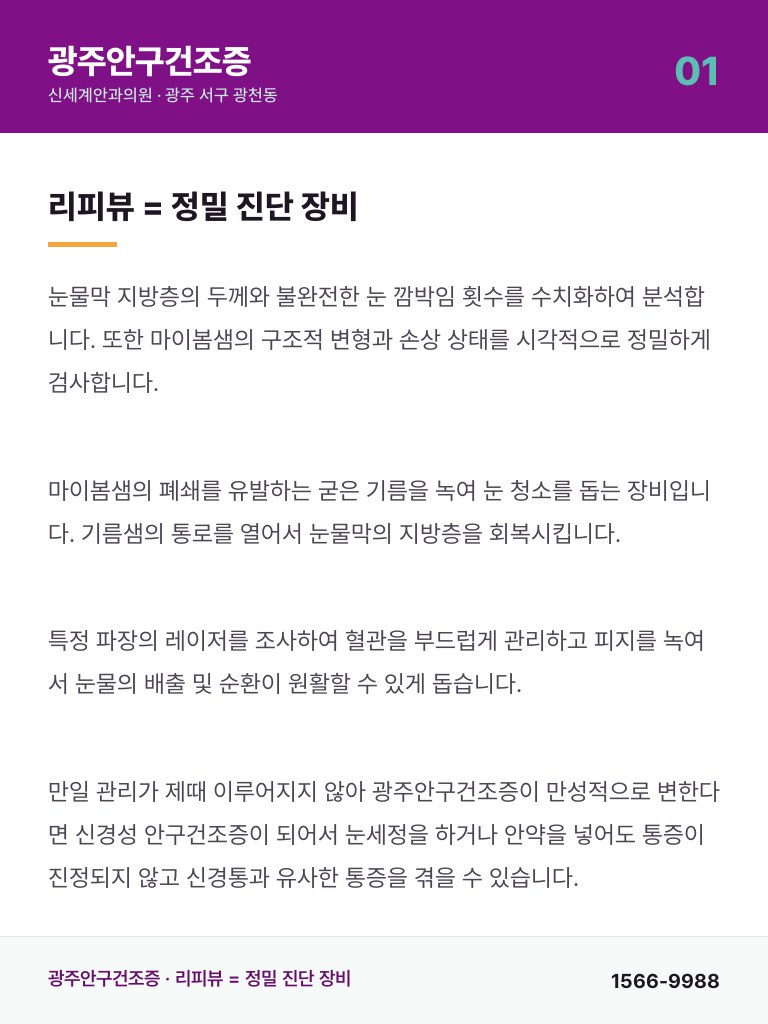 광주안구건조증
신세계안과의원 · 광주 서구 광천동

01

리피뷰 = 정밀 진단 장비

눈물막 지방층의 두께와 불완전한 눈 깜박임 횟수를 수치화하여 분석합니다. 또한 마이봄샘의 구조적 변형과 손상 상태를 시각적으로 정밀하게 검사합니다.

마이봄샘의 폐쇄를 유발하는 굳은 기름을 녹여 눈 청소를 돕는 장비입니다. 기름샘의 통로를 열어서 눈물막의 지방층을 회복시킵니다.

특정 파장의 레이저를 조사하여 혈관을 부드럽게 관리하고 피지를 녹여서 눈물의 배출 및 순환이 원활할 수 있게 돕습니다.

만일 관리가 제때 이루어지지 않아 광주안구건조증이 만성적으로 변한다면 신경성 안구건조증이 되어서 눈세정을 하거나 안약을 넣어도 통증이 진정되지 않고 신경통과 유사한 통증을 겪을 수 있습니다.

광주안구건조증 · 리피뷰 = 정밀 진단 장비

1566-9988